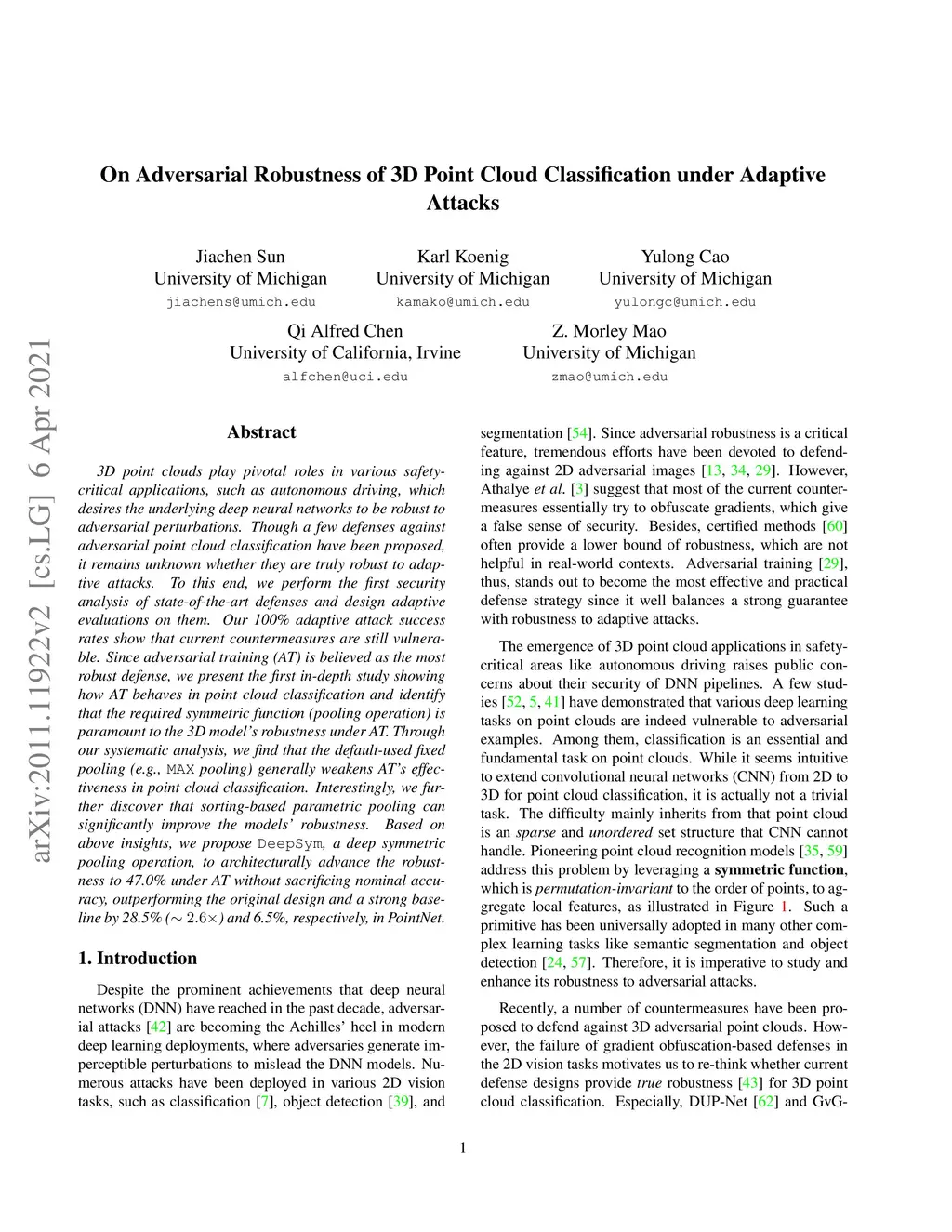 arXiv:2011.11922v2 [cs.LG] 6 Apr 2021

On Adversarial Robustness of 3D Point Cloud Classification under Adaptive Attacks

Jiachen Sun
University of Michigan
jiachens@umich.edu

Karl Koenig
University of Michigan
kamako@umich.edu

Yulong Cao
University of Michigan
yulongc@umich.edu

Qi Alfred Chen
University of California, Irvine
alfchen@uci.edu

Z. Morley Mao
University of Michigan
zmao@umich.edu

Abstract

3D point clouds play pivotal roles in various safety-critical applications, such as autonomous driving, which desires the underlying deep neural networks to be robust to adversarial perturbations. Though a few defenses against adversarial point cloud classification have been proposed, it remains unknown whether they are truly robust to adaptive attacks. To this end, we perform the first security analysis of state-of-the-art defenses and design adaptive evaluations on them. Our 100% adaptive attack success rates show that current countermeasures are still vulnerable. Since adversarial training (AT) is believed as the most robust defense, we present the first in-depth study showing how AT behaves in point cloud classification and identify that the required symmetric function (pooling operation) is paramount to the 3D model's robustness under AT. Through our systematic analysis, we find that the default-used fixed pooling (e.g., MAX pooling) generally weakens AT's effectiveness in point cloud classification. Interestingly, we further discover that sorting-based parametric pooling can significantly improve the models' robustness. Based on above insights, we propose DeepSym, a deep symmetric pooling operation, to architecturally advance the robustness to 47.0% under AT without sacrificing nominal accuracy, outperforming the original design and a strong baseline by 28.5% ($\sim 2.6\times$) and 6.5%, respectively, in PointNet.

1. Introduction

Despite the prominent achievements that deep neural networks (DNN) have reached in the past decade, adversarial attacks [42] are becoming the Achilles' heel in modern deep learning deployments, where adversaries generate imperceptible perturbations to mislead the DNN models. Numerous attacks have been deployed in various 2D vision tasks, such as classification [7], object detection [39], and segmentation [54]. Since adversarial robustness is a critical feature, tremendous efforts have been devoted to defending against 2D adversarial images [13, 34, 29]. However, Athalye et al. [3] suggest that most of the current countermeasures essentially try to obfuscate gradients, which give a false sense of security. Besides, certified methods [60] often provide a lower bound of robustness, which are not helpful in real-world contexts. Adversarial training [29], thus, stands out to become the most effective and practical defense strategy since it well balances a strong guarantee with robustness to adaptive attacks.

The emergence of 3D point cloud applications in safety-critical areas like autonomous driving raises public concerns about their security of DNN pipelines. A few studies [52, 5, 41] have demonstrated that various deep learning tasks on point clouds are indeed vulnerable to adversarial examples. Among them, classification is an essential and fundamental task on point clouds. While it seems intuitive to extend convolutional neural networks (CNN) from 2D to 3D for point cloud classification, it is actually not a trivial task. The difficulty mainly inherits from that point cloud is an sparse and unordered set structure that CNN cannot handle. Pioneering point cloud recognition models [35, 59] address this problem by leveraging a symmetric function, which is permutation-invariant to the order of points, to aggregate local features, as illustrated in Figure 1. Such a primitive has been universally adopted in many other complex learning tasks like semantic segmentation and object detection [24, 57]. Therefore, it is imperative to study and enhance its robustness to adversarial attacks.

Recently, a number of countermeasures have been proposed to defend against 3D adversarial point clouds. However, the failure of gradient obfuscation-based defenses in the 2D vision tasks motivates us to re-think whether current defense designs provide true robustness [43] for 3D point cloud classification. Especially, DUP-Net [62] and GvG-

1